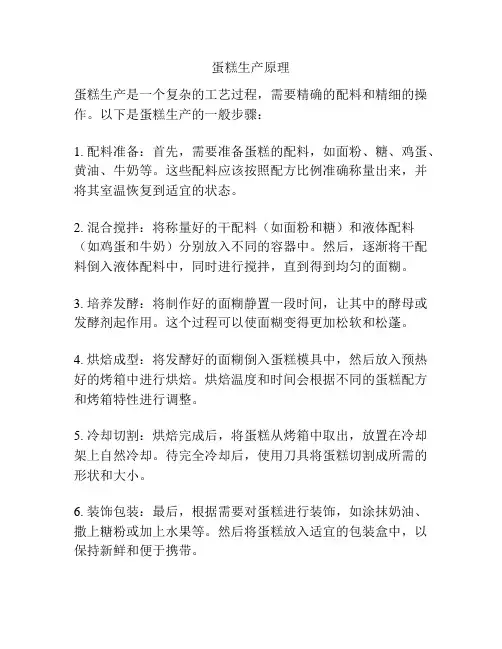 蛋糕生产原理

蛋糕生产是一个复杂的工艺过程，需要精确的配料和精细的操作。以下是蛋糕生产的一般步骤：

1. 配料准备：首先，需要准备蛋糕的配料，如面粉、糖、鸡蛋、黄油、牛奶等。这些配料应该按照配方比例准确称量出来，并将其室温恢复到适宜的状态。

2. 混合搅拌：将称量好的干配料（如面粉和糖）和液体配料（如鸡蛋和牛奶）分别放入不同的容器中。然后，逐渐将干配料倒入液体配料中，同时进行搅拌，直到得到均匀的面糊。

3. 培养发酵：将制作好的面糊静置一段时间，让其中的酵母或发酵剂起作用。这个过程可以使面糊变得更加松软和松蓬。

4. 烘焙成型：将发酵好的面糊倒入蛋糕模具中，然后放入预热好的烤箱中进行烘焙。烘焙温度和时间会根据不同的蛋糕配方和烤箱特性进行调整。

5. 冷却切割：烘焙完成后，将蛋糕从烤箱中取出，放置在冷却架上自然冷却。待完全冷却后，使用刀具将蛋糕切割成所需的形状和大小。

6. 装饰包装：最后，根据需要对蛋糕进行装饰，如涂抹奶油、撒上糖粉或加上水果等。然后将蛋糕放入适宜的包装盒中，以保持新鲜和便于携带。